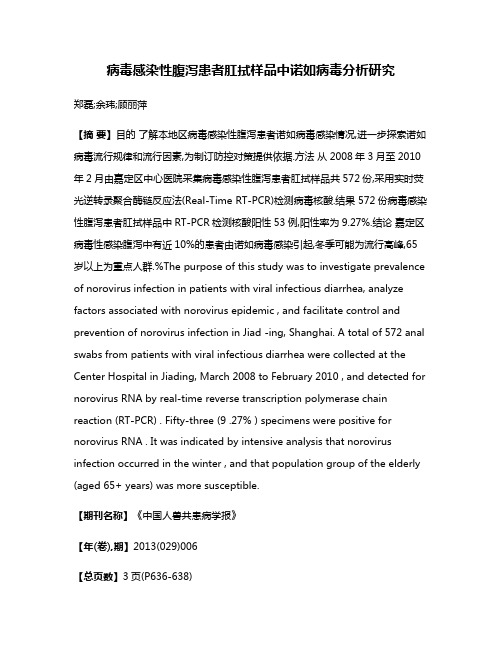 病毒感染性腹泻患者肛拭样品中诺如病毒分析研究

郑磊;余玮;顾丽萍

【摘 要】目的 了解本地区病毒感染性腹泻患者诺如病毒感染情况,进一步探索诺如病毒流行规律和流行因素,为制订防控对策提供依据.方法 从 2008 年 3 月至 2010 年 2 月由嘉定区中心医院采集病毒感染性腹泻患者肛拭样品共 572 份,采用实时荧光逆转录聚合酶链反应法(Real-Time RT-PCR)检测病毒核酸.结果 572 份病毒感染性腹泻患者肛拭样品中 RT-PCR 检测核酸阳性 53 例,阳性率为 9.27%.结论 嘉定区病毒性感染腹泻中有近 10%的患者由诺如病毒感染引起,冬季可能为流行高峰,65 岁以上为重点人群.%The purpose of this study was to investigate prevalence of norovirus infection in patients with viral infectious diarrhea, analyze factors associated with norovirus epidemic , and facilitate control and prevention of norovirus infection in Jiad -ing, Shanghai. A total of 572 anal swabs from patients with viral infectious diarrhea were collected at the Center Hospital in Jiading, March 2008 to February 2010 , and detected for norovirus RNA by real-time reverse transcription polymerase chain reaction (RT-PCR) . Fifty-three (9 .27% ) specimens were positive for norovirus RNA . It was indicated by intensive analysis that norovirus infection occurred in the winter , and that population group of the elderly (aged 65+ years) was more susceptible.

【期刊名称】《中国人兽共患病学报》

【年(卷),期】2013(029)006

【总页数】3 页(P636-638)